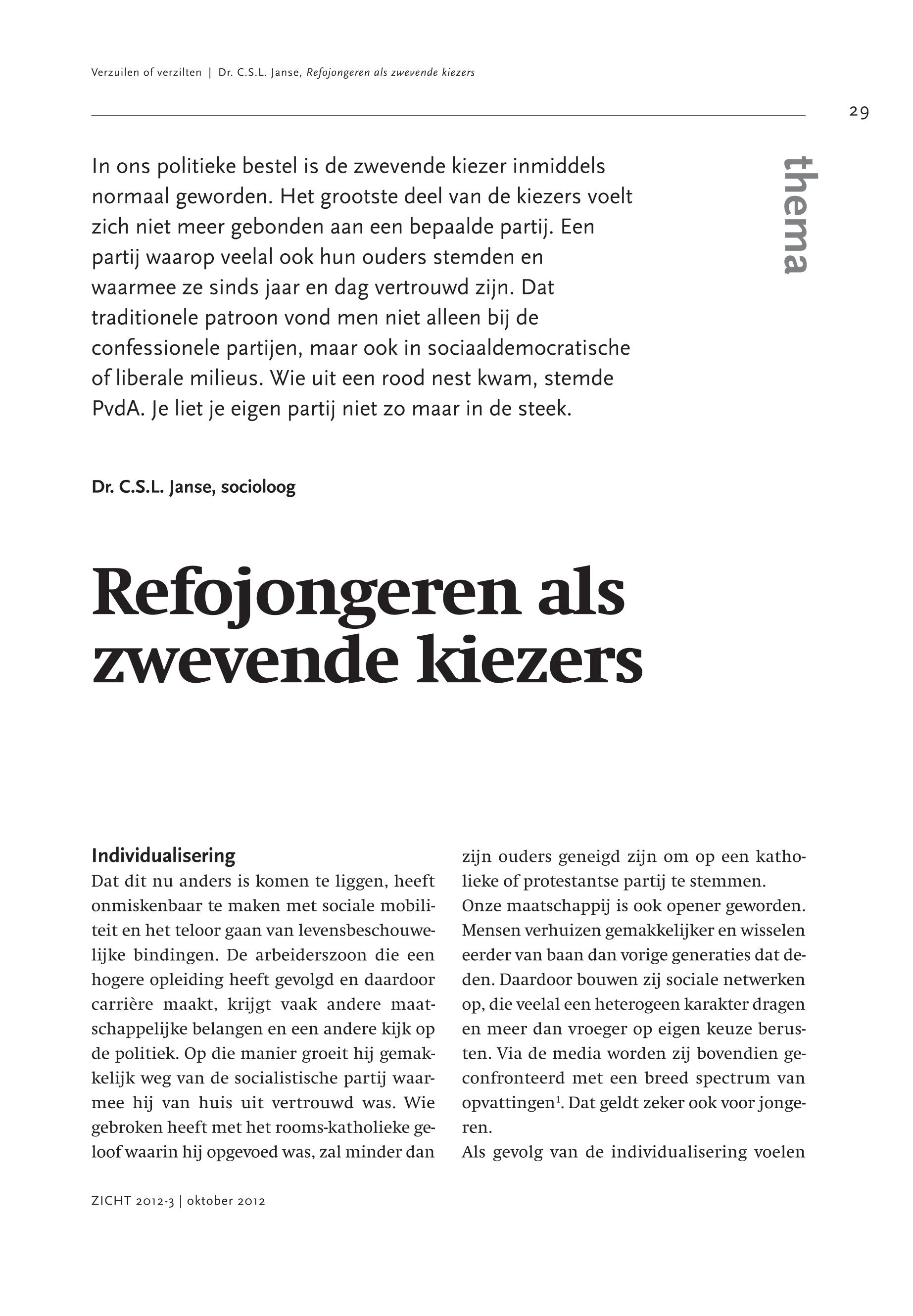 Verzuilen of verzilten | Dr. C.S.L. Janse, Refojongeren als zwevende kiezers

29

thema

In ons politieke bestel is de zwevende kiezer inmiddels normaal geworden. Het grootste deel van de kiezers voelt zich niet meer gebonden aan een bepaalde partij. Een partij waarop veelal ook hun ouders stemden en waarmee ze sinds jaar en dag vertrouwd zijn. Dat traditionele patroon vond men niet alleen bij de confessionele partijen, maar ook in sociaaldemocratische of liberale milieus. Wie uit een rood nest kwam, stemde PvdA. Je liet je eigen partij niet zo maar in de steek.

Dr. C.S.L. Janse, socioloog

Refojongeren als zwevende kiezers

Individualisering
Dat dit nu anders is komen te liggen, heeft onmiskenbaar te maken met sociale mobiliteit en het teloor gaan van levensbeschouwelijke bindingen. De arbeiderszoon die een hogere opleiding heeft gevolgd en daardoor carrière maakt, krijgt vaak andere maatschappelijke belangen en een andere kijk op de politiek. Op die manier groeit hij gemakkelijk weg van de socialistische partij waarmee hij van huis uit vertrouwd was. Wie gebroken heeft met het rooms-katholieke geloof waarin hij opgevoed was, zal minder dan zijn ouders geneigd zijn om op een katholieke of protestantse partij te stemmen.
Onze maatschappij is ook opener geworden. Mensen verhuizen gemakkelijker en wisselen eerder van baan dan vorige generaties dat deden. Daardoor bouwen zij sociale netwerken op, die veelal een heterogeen karakter dragen en meer dan vroeger op eigen keuze berusten. Via de media worden zij bovendien geconfronteerd met een breed spectrum van opvattingen$^1$. Dat geldt zeker ook voor jongeren.
Als gevolg van de individualisering voelen

ZICHT 2012-3 | oktober 2012